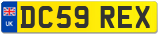 UK
DC59 REX